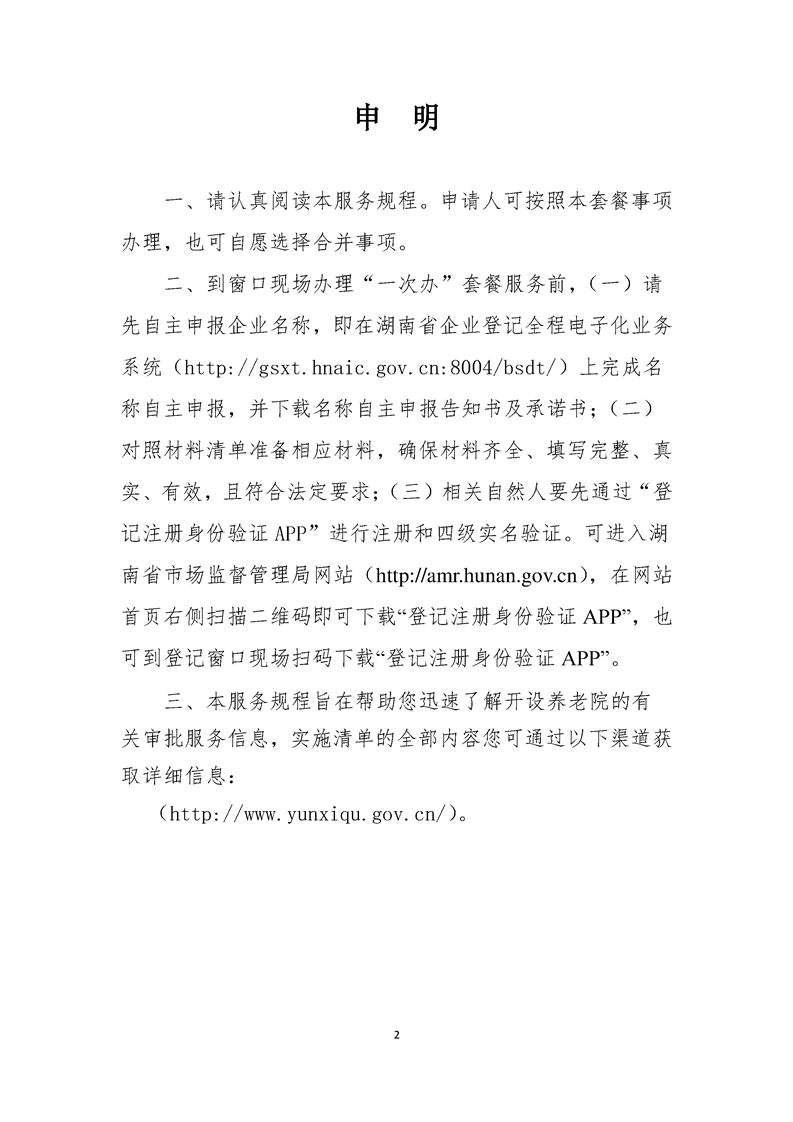 申　明

一、请认真阅读本服务规程。申请人可按照本套餐事项办理，也可自愿选择合并事项。

二、到窗口现场办理“一次办”套餐服务前，（一）请先自主申报企业名称，即在湖南省企业登记全程电子化业务系统（http://gsxt.hnaic.gov.cn:8004/bsdt/）上完成名称自主申报，并下载名称自主申报告知书及承诺书；（二）对照材料清单准备相应材料，确保材料齐全、填写完整、真实、有效，且符合法定要求；（三）相关自然人要先通过“登记注册身份验证 APP”进行注册和四级实名验证。可进入湖南省市场监督管理局网站（http://amr.hunan.gov.cn），在网站首页右侧扫描二维码即可下载“登记注册身份验证 APP”，也可到登记窗口现场扫码下载“登记注册身份验证 APP”。

三、本服务规程旨在帮助您迅速了解开设养老院的有关审批服务信息，实施清单的全部内容您可通过以下渠道获取详细信息：

（http://www.yunxiqu.gov.cn/）。

2